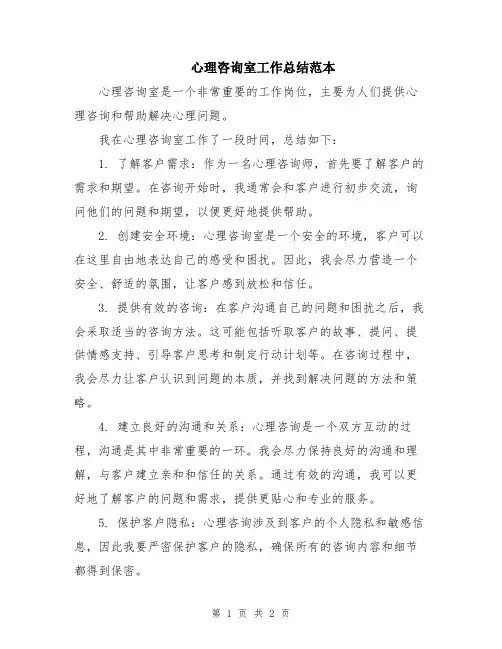 心理咨询室工作总结范本

心理咨询室是一个非常重要的工作岗位，主要为人们提供心理咨询和帮助解决心理问题。

我在心理咨询室工作了一段时间，总结如下：

1. 了解客户需求：作为一名心理咨询师，首先要了解客户的需求和期望。在咨询开始时，我通常会和客户进行初步交流，询问他们的问题和期望，以便更好地提供帮助。

2. 创建安全环境：心理咨询室是一个安全的环境，客户可以在这里自由地表达自己的感受和困扰。因此，我会尽力营造一个安全、舒适的氛围，让客户感到放松和信任。

3. 提供有效的咨询：在客户沟通自己的问题和困扰之后，我会采取适当的咨询方法。这可能包括听取客户的故事、提问、提供情感支持、引导客户思考和制定行动计划等。在咨询过程中，我会尽力让客户认识到问题的本质，并找到解决问题的方法和策略。

4. 建立良好的沟通和关系：心理咨询是一个双方互动的过程，沟通是其中非常重要的一环。我会尽力保持良好的沟通和理解，与客户建立亲和和信任的关系。通过有效的沟通，我可以更好地了解客户的问题和需求，提供更贴心和专业的服务。

5. 保护客户隐私：心理咨询涉及到客户的个人隐私和敏感信息，因此我要严密保护客户的隐私，确保所有的咨询内容和细节都得到保密。

第 1 页 共 2 页